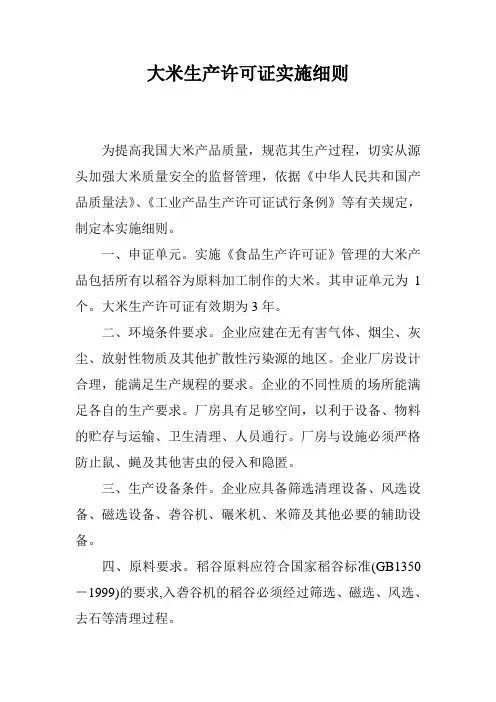 大米生产许可证实施细则

为提高我国大米产品质量，规范其生产过程，切实从源头加强大米质量安全的监督管理，依据《中华人民共和国产品质量法》、《工业产品生产许可证试行条例》等有关规定，制定本实施细则。

一、申证单元。实施《食品生产许可证》管理的大米产品包括所有以稻谷为原料加工制作的大米。其申证单元为 1 个。大米生产许可证有效期为 3 年。

二、环境条件要求。企业应建在无有害气体、烟尘、灰尘、放射性物质及其他扩散性污染源的地区。企业厂房设计合理，能满足生产规程的要求。企业的不同性质的场所能满足各自的生产要求。厂房具有足够空间，以利于设备、物料的贮存与运输、卫生清理、人员通行。厂房与设施必须严格防止鼠、蝇及其他害虫的侵入和隐匿。

三、生产设备条件。企业应具备筛选清理设备、风选设备、磁选设备、砻谷机、碾米机、米筛及其他必要的辅助设备。

四、原料要求。稻谷原料应符合国家稻谷标准(GB1350－1999)的要求,入砻谷机的稻谷必须经过筛选、磁选、风选、去石等清理过程。